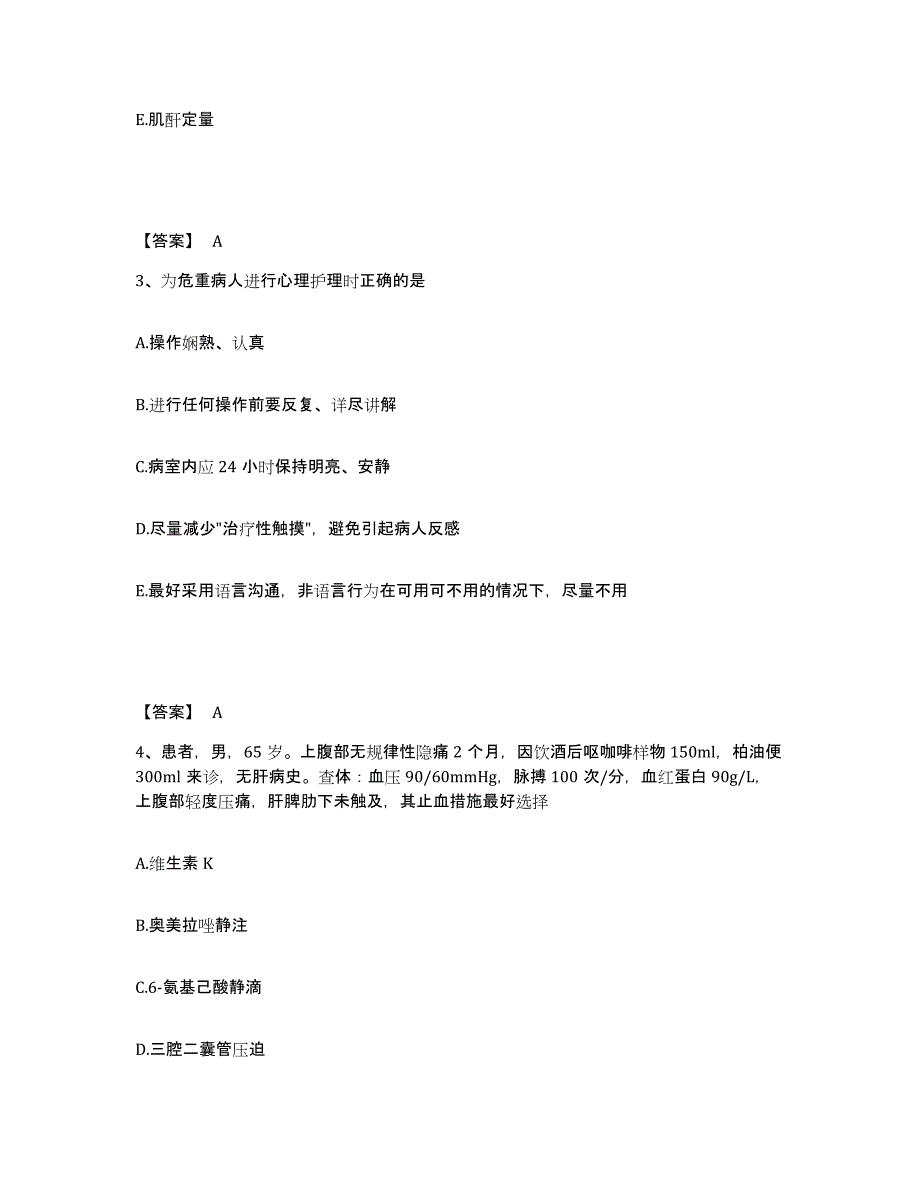 E.肌酐定量

【答案】 A

3、为危重病人进行心理护理时正确的是

A.操作娴熟、认真

B.进行任何操作前要反复、详尽讲解

C.病室内应 24 小时保持明亮、安静

D.尽量减少"治疗性触摸"，避免引起病人反感

E.最好采用语言沟通，非语言行为在可用可不用的情况下，尽量不用

【答案】 A

4、患者，男，65 岁。上腹部无规律性隐痛 2 个月，因饮酒后呕咖啡样物 150ml，柏油便 300ml 来诊，无肝病史。查体：血压 90/60mmHg，脉搏 100 次/分，血红蛋白 90g/L，上腹部轻度压痛，肝脾肋下未触及，其止血措施最好选择

A.维生素 K

B.奥美拉唑静注

C.6-氨基己酸静滴

D.三腔二囊管压迫